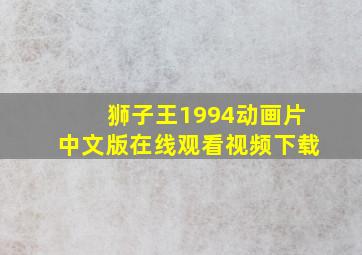 狮子王1994动画片
中文版在线观看视频下载